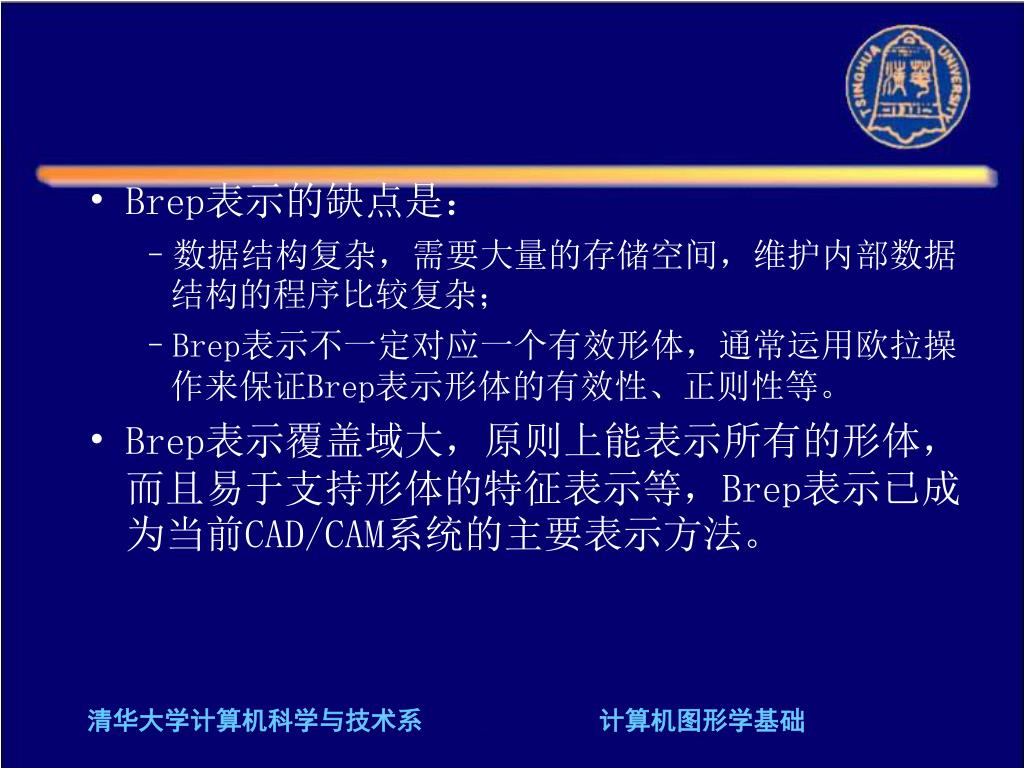 TSINGHUA UNIVERSITY

• Brep表示的缺点是：
– 数据结构复杂，需要大量的存储空间，维护内部数据结构的程序比较复杂；
– Brep表示不一定对应一个有效形体，通常运用欧拉操作来保证Brep表示形体的有效性、正则性等。

• Brep表示覆盖域大，原则上能表示所有的形体，而且易于支持形体的特征表示等，Brep表示已成为当前CAD/CAM系统的主要表示方法。

清华大学计算机科学与技术系

计算机图形学基础